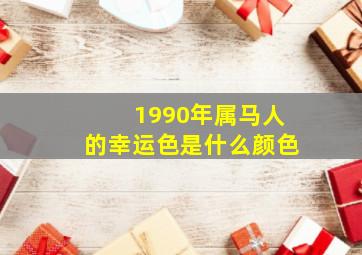 1990年属马人
的幸运色是什么颜色